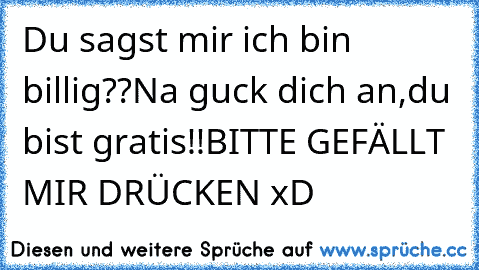 Du sagst mir ich bin billig??Na guck dich an,du bist gratis!!BITTE GEFÄLLT MIR DRÜCKEN xD

Diesen und weitere Sprüche auf www.sprüche.cc